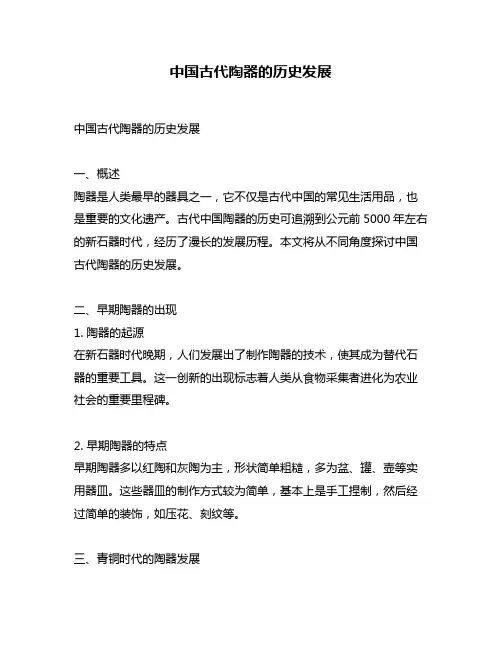 中国古代陶器的历史发展

中国古代陶器的历史发展

一、概述
陶器是人类最早的器具之一，它不仅是古代中国的常见生活用品，也是重要的文化遗产。古代中国陶器的历史可追溯到公元前 5000 年左右的新石器时代，经历了漫长的发展历程。本文将从不同角度探讨中国古代陶器的历史发展。

二、早期陶器的出现
1. 陶器的起源
在新石器时代晚期，人们发展出了制作陶器的技术，使其成为替代石器的重要工具。这一创新的出现标志着人类从食物采集者进化为农业社会的重要里程碑。

2. 早期陶器的特点
早期陶器多以红陶和灰陶为主，形状简单粗糙，多为盆、罐、壶等实用器皿。这些器皿的制作方式较为简单，基本上是手工捏制，然后经过简单的装饰，如压花、刻纹等。

三、青铜时代的陶器发展